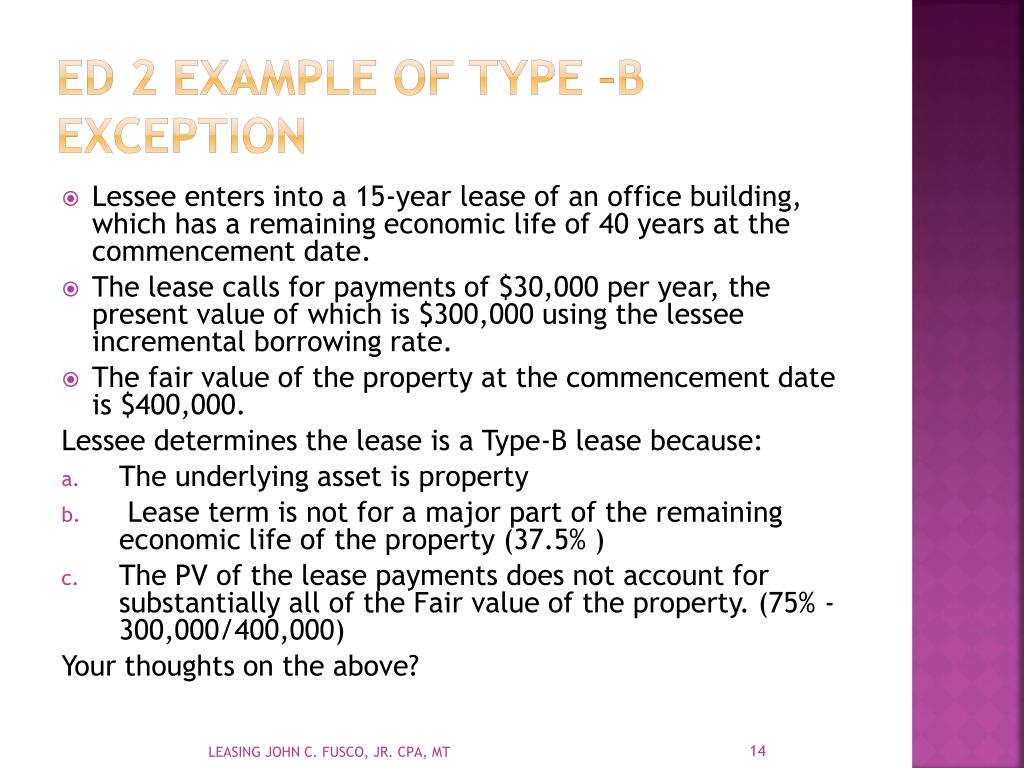 ED 2 EXAMPLE OF TYPE –B EXCEPTION

Lessee enters into a 15-year lease of an office building, which has a remaining economic life of 40 years at the commencement date.

The lease calls for payments of \$30,000 per year, the present value of which is \$300,000 using the lessee incremental borrowing rate.

The fair value of the property at the commencement date is \$400,000.

Lessee determines the lease is a Type-B lease because:

a. The underlying asset is property

b. Lease term is not for a major part of the remaining economic life of the property (37.5% )

c. The PV of the lease payments does not account for substantially all of the Fair value of the property. (75% - 300,000/400,000)

Your thoughts on the above?

LEASING JOHN C. FUSCO, JR. CPA, MT

14